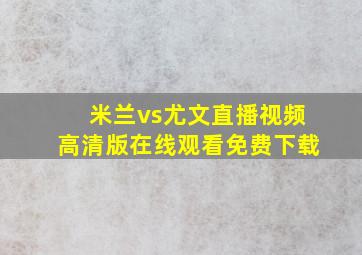 米兰vs尤文直播视频
高清版在线观看免费下载